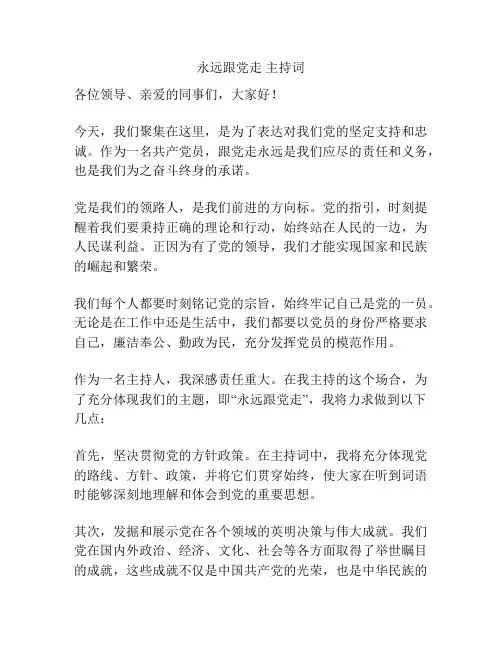 永远跟党走 主持词

各位领导、亲爱的同事们，大家好！

今天，我们聚集在这里，是为了表达对我们党的坚定支持和忠诚。作为一名共产党员，跟党走永远是我们应尽的责任和义务，也是我们为之奋斗终身的承诺。

党是我们的领路人，是我们前进的方向标。党的指引，时刻提醒着我们要秉持正确的理论和行动，始终站在人民的一边，为人民谋利益。正因为有了党的领导，我们才能实现国家和民族的崛起和繁荣。

我们每个人都要时刻铭记党的宗旨，始终牢记自己是党的一员。无论是在工作中还是生活中，我们都要以党员的身份严格要求自己，廉洁奉公、勤政为民，充分发挥党员的模范作用。

作为一名主持人，我深感责任重大。在我主持的这个场合，为了充分体现我们的主题，即“永远跟党走”，我将力求做到以下几点：

首先，坚决贯彻党的方针政策。在主持词中，我将充分体现党的路线、方针、政策，并将它们贯穿始终，使大家在听到词语时能够深刻地理解和体会到党的重要思想。

其次，发掘和展示党在各个领域的英明决策与伟大成就。我们党在国内外政治、经济、文化、社会等各方面取得了举世瞩目的成就，这些成就不仅是中国共产党的光荣，也是中华民族的